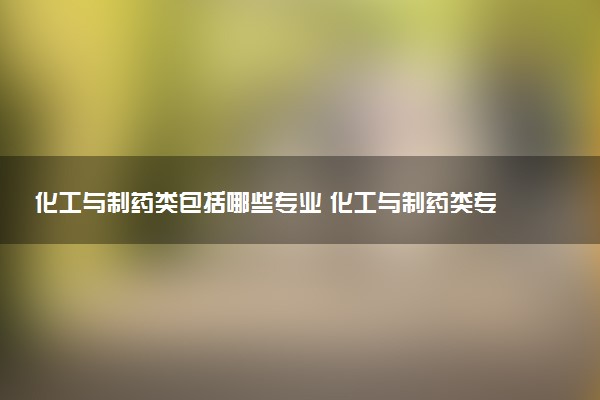 化工与制药类包括哪些专业 化工与制药类专